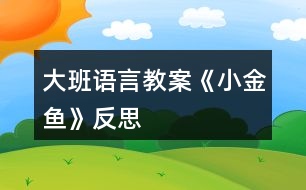 大班语言教案《小金鱼》反思